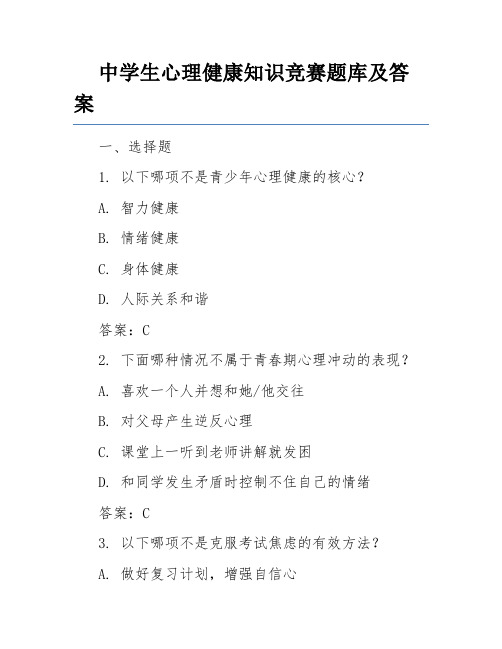 中学生心理健康知识竞赛题库及答案

一、选择题

1. 以下哪项不是青少年心理健康的核心？

A. 智力健康

B. 情绪健康

C. 身体健康

D. 人际关系和谐

答案：C

2. 下面哪种情况不属于青春期心理冲动的表现？

A. 喜欢一个人并想和她/他交往

B. 对父母产生逆反心理

C. 课堂上一听到老师讲解就发困

D. 和同学发生矛盾时控制不住自己的情绪

答案：C

3. 以下哪项不是克服考试焦虑的有效方法？

A. 做好复习计划，增强自信心